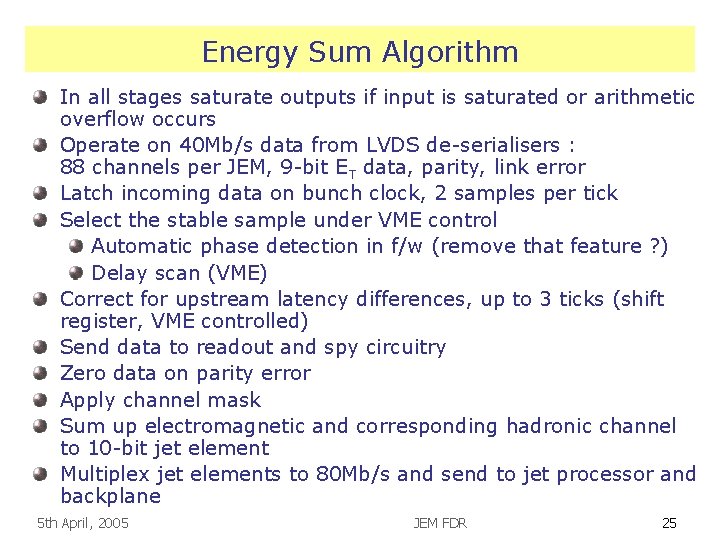 Energy Sum Algorithm

In all stages saturate outputs if input is saturated or arithmetic overflow occurs

Operate on 40Mb/s data from LVDS de-serialisers : 88 channels per JEM, 9-bit $E_T$ data, parity, link error

Latch incoming data on bunch clock, 2 samples per tick

Select the stable sample under VME control

Automatic phase detection in f/w (remove that feature ?)

Delay scan (VME)

Correct for upstream latency differences, up to 3 ticks (shift register, VME controlled)

Send data to readout and spy circuitry

Zero data on parity error

Apply channel mask

Sum up electromagnetic and corresponding hadronic channel to 10-bit jet element

Multiplex jet elements to 80Mb/s and send to jet processor and backplane

5th April, 2005

JEM FDR

25